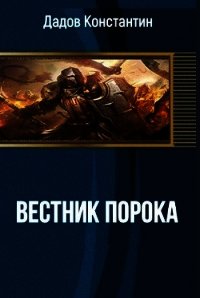 Дадов Константин

ВЕСТНИК ПОРОКА